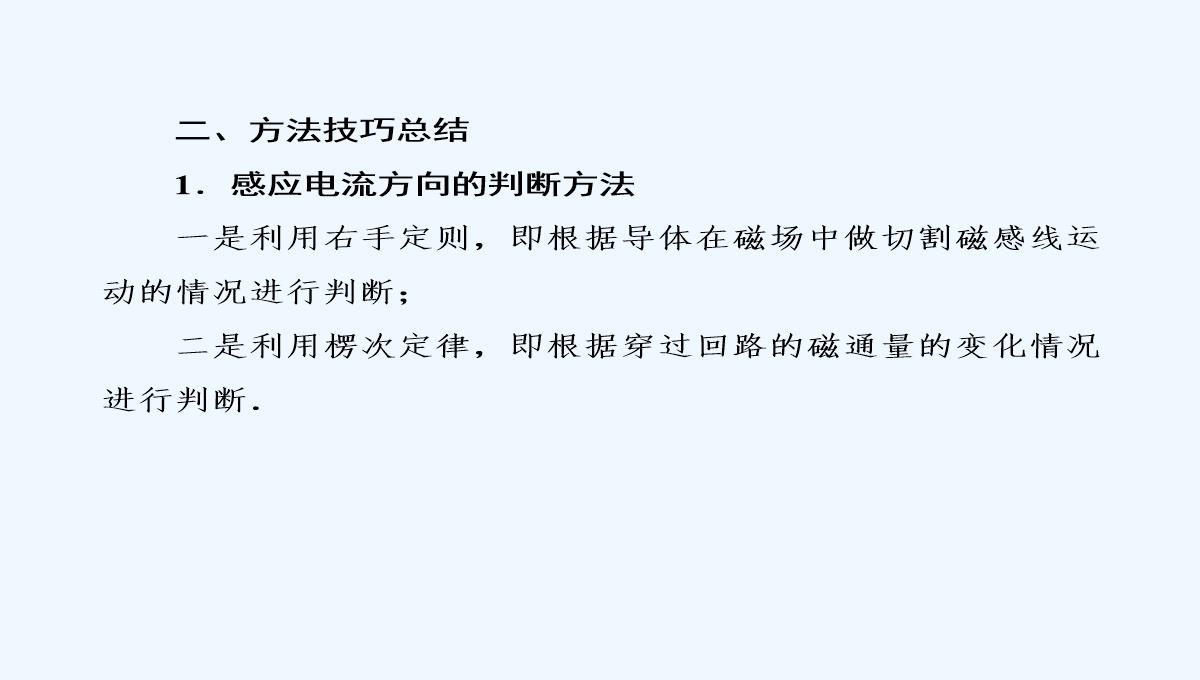 二、方法技巧总结

1．感应电流方向的判断方法

一是利用右手定则，即根据导体在磁场中做切割磁感线运动的情况进行判断；

二是利用楞次定律，即根据穿过回路的磁通量的变化情况进行判断.